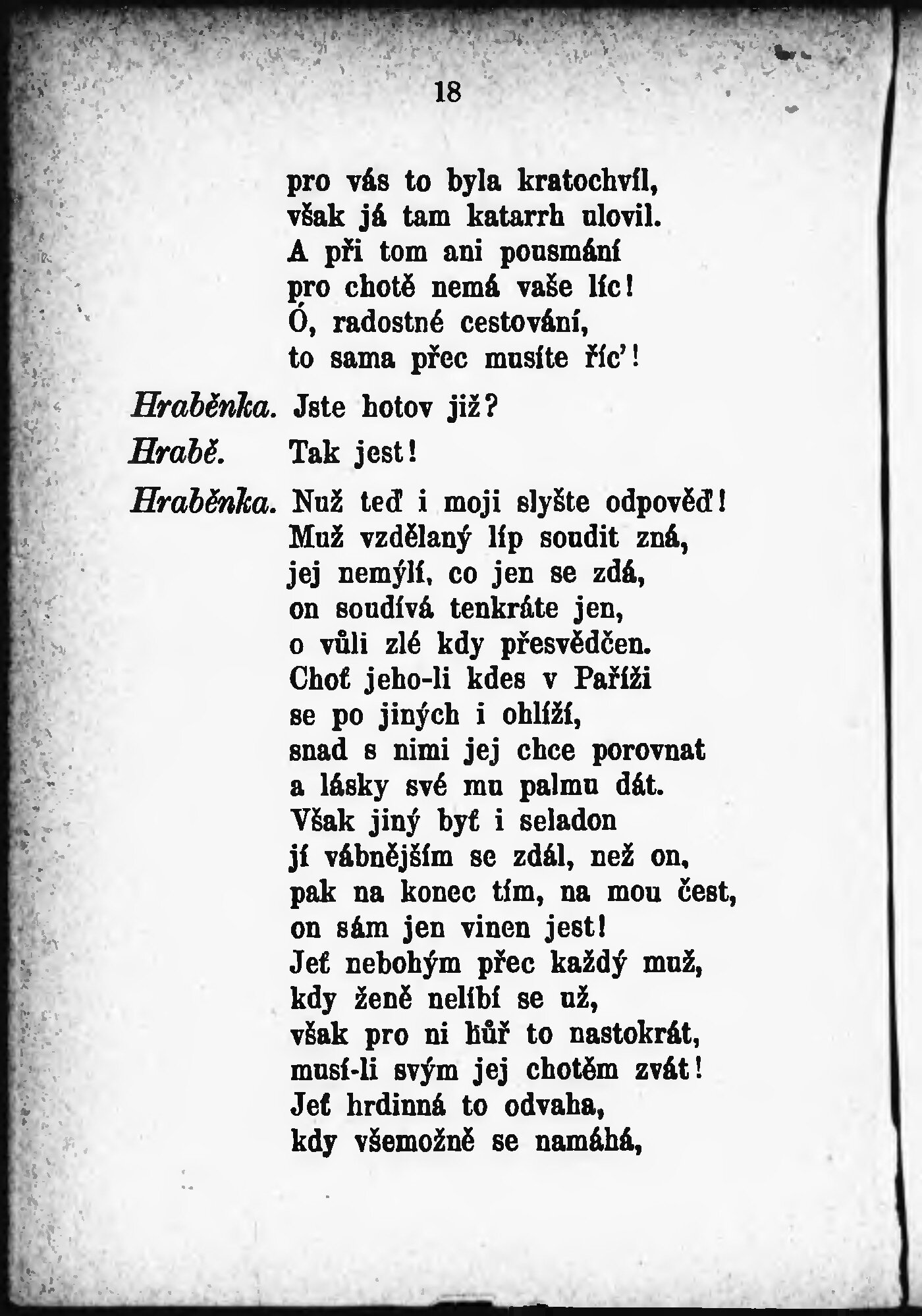 18

pro vás to byla kratochvíl,
však já tam katarrh ulovil.
A při tom ani pousmání
pro chotě nemá vaše líc!
Ó, radostné cestování,
to sama přec musíte říc'!

Hraběnka. Jste hotov již?

Hrabě. Tak jest!

Hraběnka. Nuž teď i moji slyšte odpověď!
Muž vzdělaný líp soudit zná,
jej nemýlí, co jen se zdá,
on soudívá tenkráte jen,
o vůli zlé kdy přesvědčen.
Choť jeho-li kdes v Paříži
se po jiných i ohlíží,
snad s nimi jej chce porovnat
a lásky své mu palmu dát.
Však jiný byť i seladon
jí vábnějším se zdál, než on,
pak na konec tím, na mou čest,
on sám jen vinen jest!
Jeť nebohým přec každý muž,
kdy ženě nelíbí se už,
však pro ni hůř to nastokrát,
musí-li svým jej chotěm zvát!
Jeť hrdinná to odvaha,
kdy všemožně se namáhá,